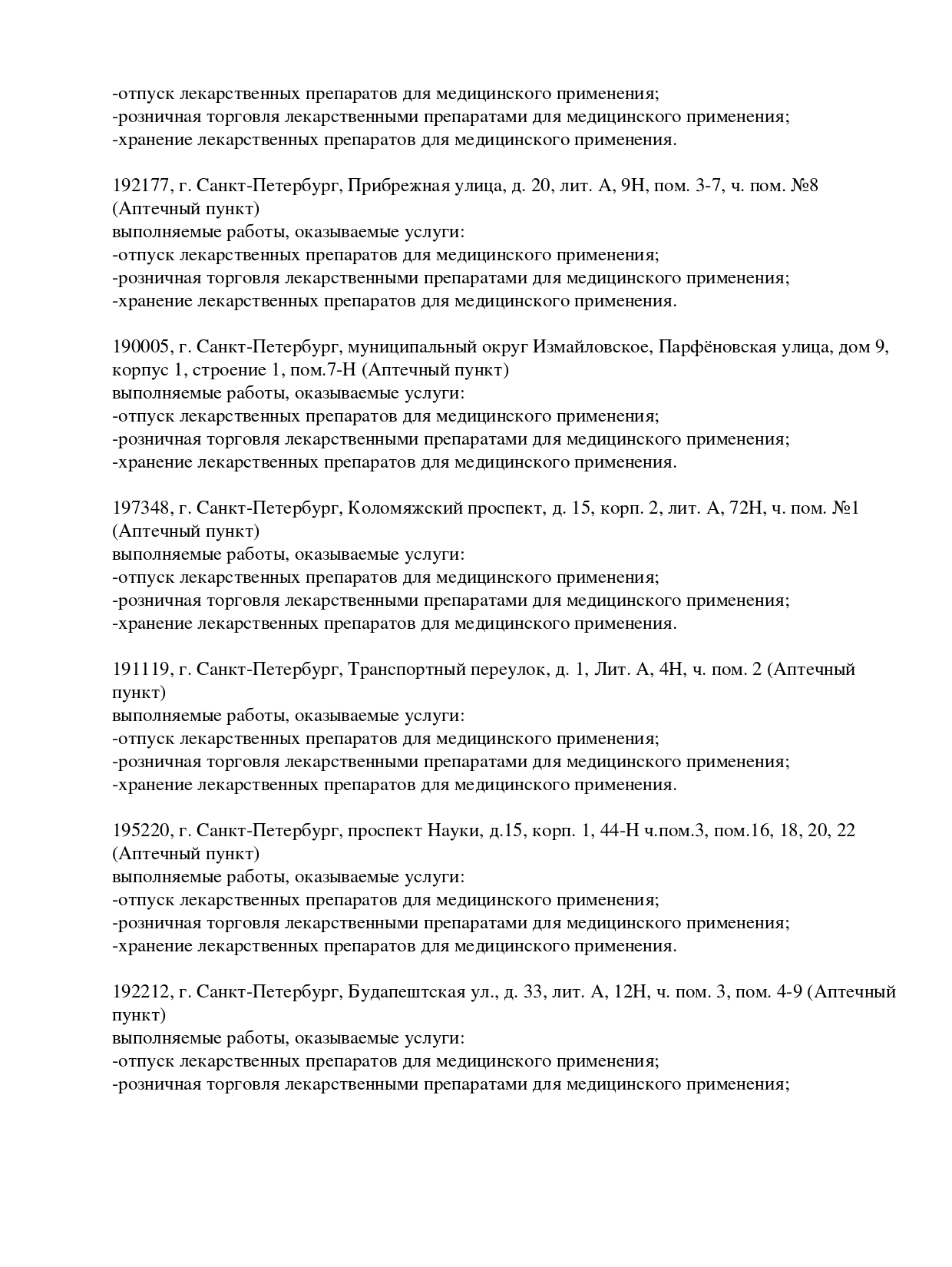 -отпуск лекарственных препаратов для медицинского применения;
-розничная торговля лекарственными препаратами для медицинского применения;
-хранение лекарственных препаратов для медицинского применения.

192177, г. Санкт-Петербург, Прибрежная улица, д. 20, лит. А, 9Н, пом. 3-7, ч. пом. №8 (Аптечный пункт)
выполняемые работы, оказываемые услуги:
-отпуск лекарственных препаратов для медицинского применения;
-розничная торговля лекарственными препаратами для медицинского применения;
-хранение лекарственных препаратов для медицинского применения.

190005, г. Санкт-Петербург, муниципальный округ Измайловское, Парфёновская улица, дом 9, корпус 1, строение 1, пом.7-Н (Аптечный пункт)
выполняемые работы, оказываемые услуги:
-отпуск лекарственных препаратов для медицинского применения;
-розничная торговля лекарственными препаратами для медицинского применения;
-хранение лекарственных препаратов для медицинского применения.

197348, г. Санкт-Петербург, Коломяжский проспект, д. 15, корп. 2, лит. А, 72Н, ч. пом. №1 (Аптечный пункт)
выполняемые работы, оказываемые услуги:
-отпуск лекарственных препаратов для медицинского применения;
-розничная торговля лекарственными препаратами для медицинского применения;
-хранение лекарственных препаратов для медицинского применения.

191119, г. Санкт-Петербург, Транспортный переулок, д. 1, Лит. А, 4Н, ч. пом. 2 (Аптечный пункт)
выполняемые работы, оказываемые услуги:
-отпуск лекарственных препаратов для медицинского применения;
-розничная торговля лекарственными препаратами для медицинского применения;
-хранение лекарственных препаратов для медицинского применения.

195220, г. Санкт-Петербург, проспект Науки, д.15, корп. 1, 44-Н ч.пом.3, пом.16, 18, 20, 22 (Аптечный пункт)
выполняемые работы, оказываемые услуги:
-отпуск лекарственных препаратов для медицинского применения;
-розничная торговля лекарственными препаратами для медицинского применения;
-хранение лекарственных препаратов для медицинского применения.

192212, г. Санкт-Петербург, Будапештская ул., д. 33, лит. А, 12Н, ч. пом. 3, пом. 4-9 (Аптечный пункт)
выполняемые работы, оказываемые услуги:
-отпуск лекарственных препаратов для медицинского применения;
-розничная торговля лекарственными препаратами для медицинского применения;